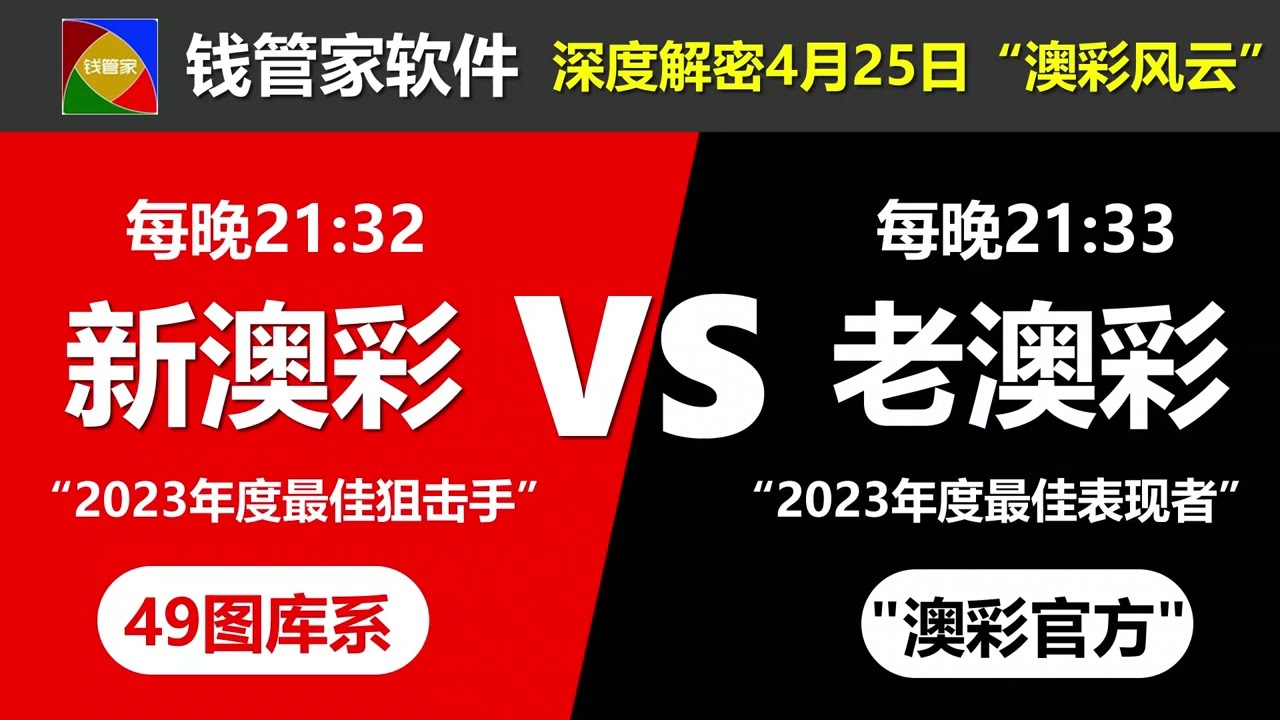 钱管家

钱管家软件

深度解密4月25日“澳彩风云”

每晚21:32

新澳彩

“2023年度最佳狙击手”

49图库系

VS

每晚21:33

老澳彩

“2023年度最佳表现者”

"澳彩官方"